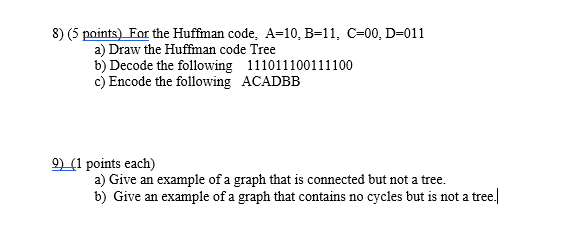 8) (5 points) For the Huffman code, A=10, B=11, C=00, D=011
a) Draw the Huffman code Tree
b) Decode the following 111011100111100
c) Encode the following ACADBB

9) (1 points each)
a) Give an example of a graph that is connected but not a tree.
b) Give an example of a graph that contains no cycles but is not a tree.